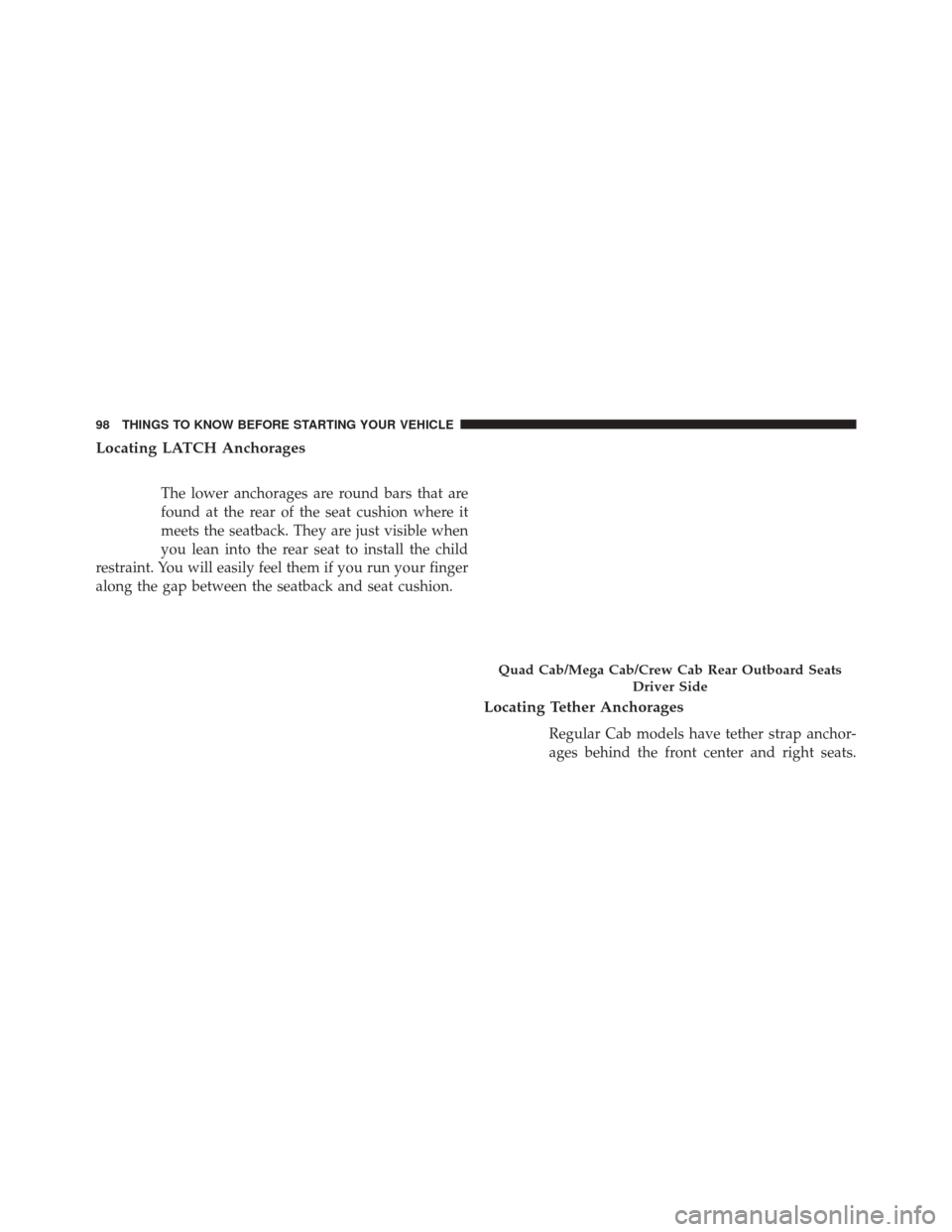 98 THINGS TO KNOW BEFORE STARTING YOUR VEHICLE

Locating LATCH Anchorages

The lower anchorages are round bars that are found at the rear of the seat cushion where it meets the seatback. They are just visible when you lean into the rear seat to install the child restraint. You will easily feel them if you run your finger along the gap between the seatback and seat cushion.

Quad Cab/Mega Cab/Crew Cab Rear Outboard Seats Driver Side

Locating Tether Anchorages

Regular Cab models have tether strap anchorages behind the front center and right seats.

carmanualsonline.info